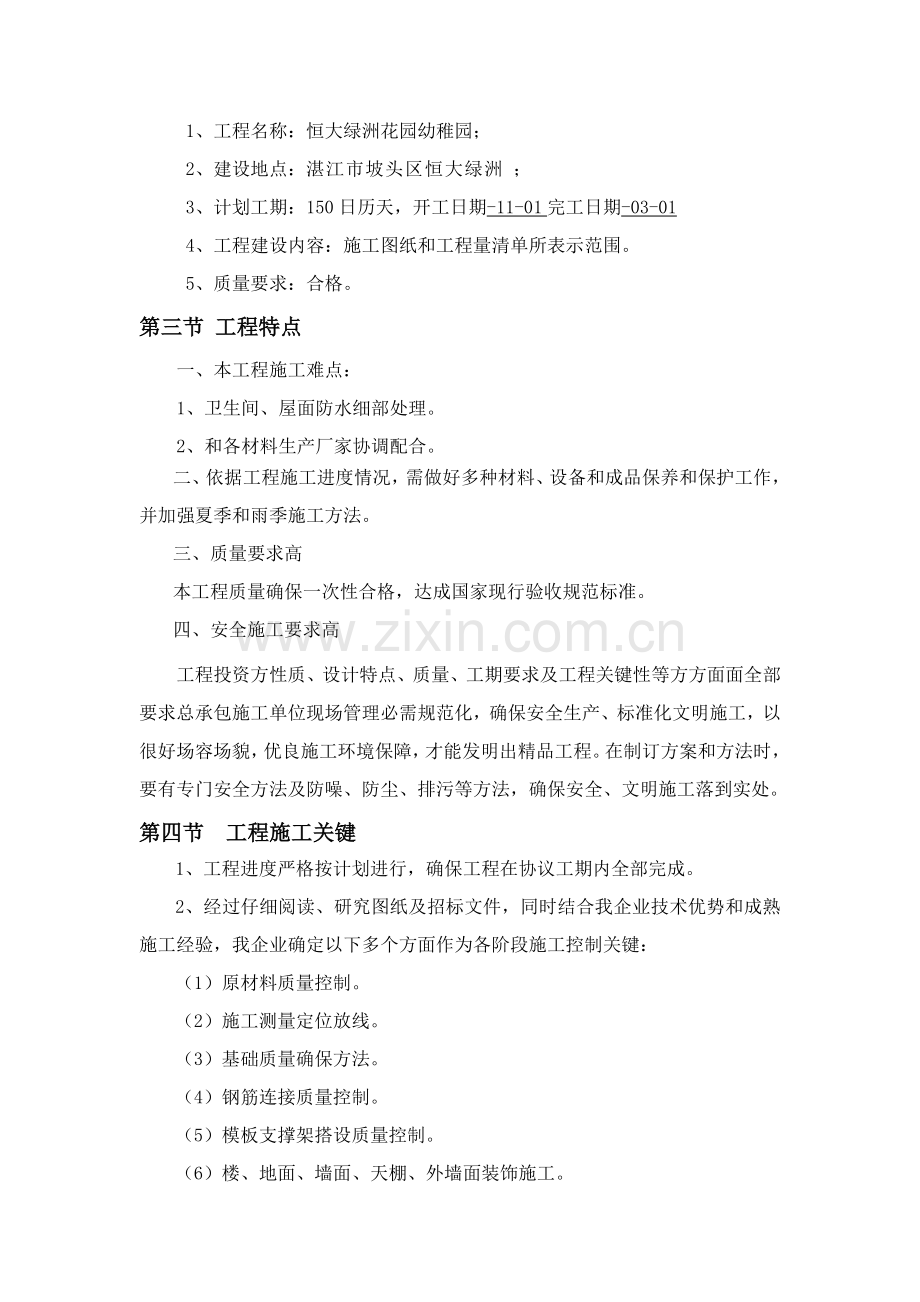 1、工程名称：恒大绿洲花园幼稚园；

2、建设地点：湛江市坡头区恒大绿洲 ；

3、计划工期：150日历天，开工日期-11-01完工日期-03-01

4、工程建设内容：施工图纸和工程量清单所表示范围。

5、质量要求：合格。

第三节 工程特点

一、本工程施工难点：

1、卫生间、屋面防水细部处理。

2、和各材料生产厂家协调配合。

二、依据工程施工进度情况，需做好多种材料、设备和成品保养和保护工作，并加强夏季和雨季施工方法。

三、质量要求高

本工程质量确保一次性合格，达成国家现行验收规范标准。

四、安全施工要求高

工程投资方性质、设计特点、质量、工期要求及工程关键性等方方面面全部要求总承包施工单位现场管理必需规范化，确保安全生产、标准化文明施工，以很好场容场貌，优良施工环境保障，才能发明出精品工程。在制订方案和方法时，要有专门安全方法及防噪、防尘、排污等方法，确保安全、文明施工落到实处。

第四节 工程施工关键

1、工程进度严格按计划进行，确保工程在协议工期内全部完成。

2、经过仔细阅读、研究图纸及招标文件，同时结合我企业技术优势和成熟施工经验，我企业确定以下多个方面作为各阶段施工控制关键：

（1）原材料质量控制。

（2）施工测量定位放线。

（3）基础质量确保方法。

（4）钢筋连接质量控制。

（5）模板支撑架搭设质量控制。

（6）楼、地面、墙面、天棚、外墙面装饰施工。

www.zixin.com.cn